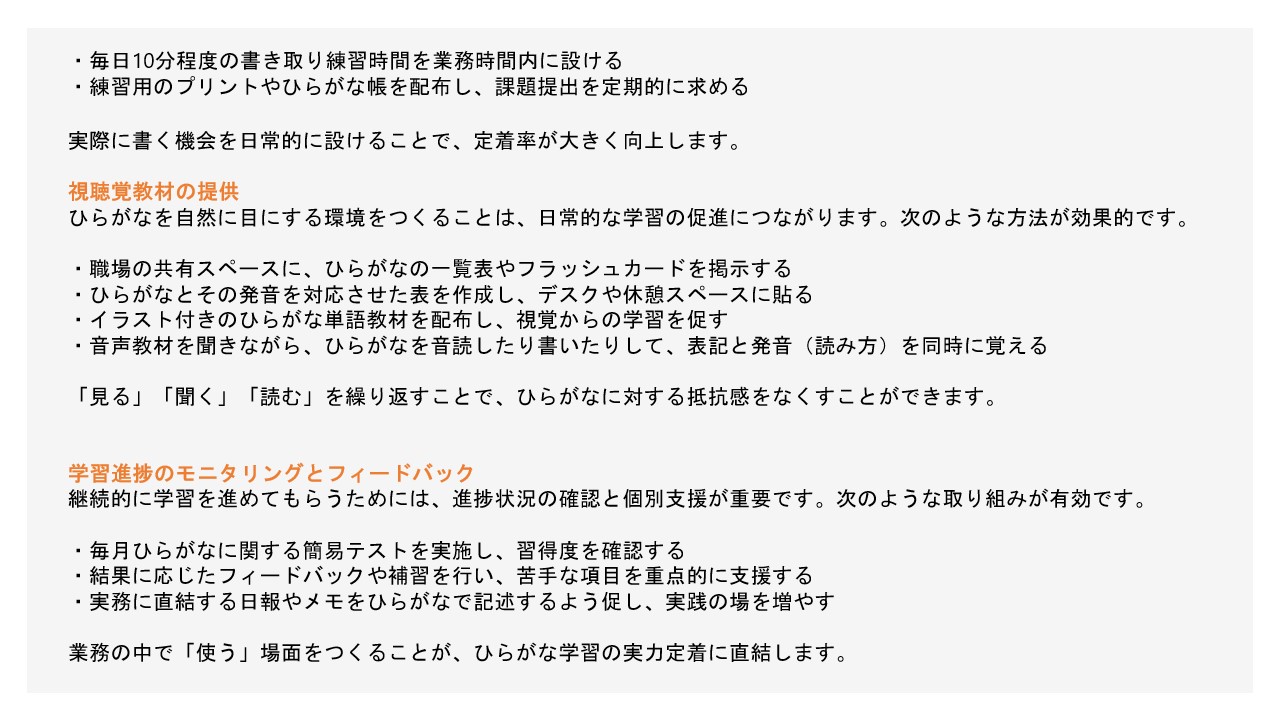 ・毎日10分程度の書き取り練習時間を業務時間内に設ける
・練習用のプリントやひらがな帳を配布し、課題提出を定期的に求める

実際に書く機会を日常的に設けることで、定着率が大きく向上します。

視聴覚教材の提供
ひらがなを自然に目にする環境をつくることは、日常的な学習の促進につながります。次のような方法が効果的です。

・職場の共有スペースに、ひらがなの一覧表やフラッシュカードを掲示する
・ひらがなとその発音を対応させた表を作成し、デスクや休憩スペースに貼る
・イラスト付きのひらがな単語教材を配布し、視覚からの学習を促す
・音声教材を聞きながら、ひらがなを音読したり書いたりして、表記と発音（読み方）を同時に覚える

「見る」「聞く」「読む」を繰り返すことで、ひらがなに対する抵抗感をなくすことができます。

学習進捗のモニタリングとフィードバック
継続的に学習を進めてもらうためには、進捗状況の確認と個別支援が重要です。次のような取り組みが有効です。

・毎月ひらがなに関する簡易テストを実施し、習得度を確認する
・結果に応じたフィードバックや補習を行い、苦手な項目を重点的に支援する
・実務に直結する日報やメモをひらがなで記述するよう促し、実践の場を増やす

業務の中で「使う」場面をつくることが、ひらがな学習の実力定着に直結します。